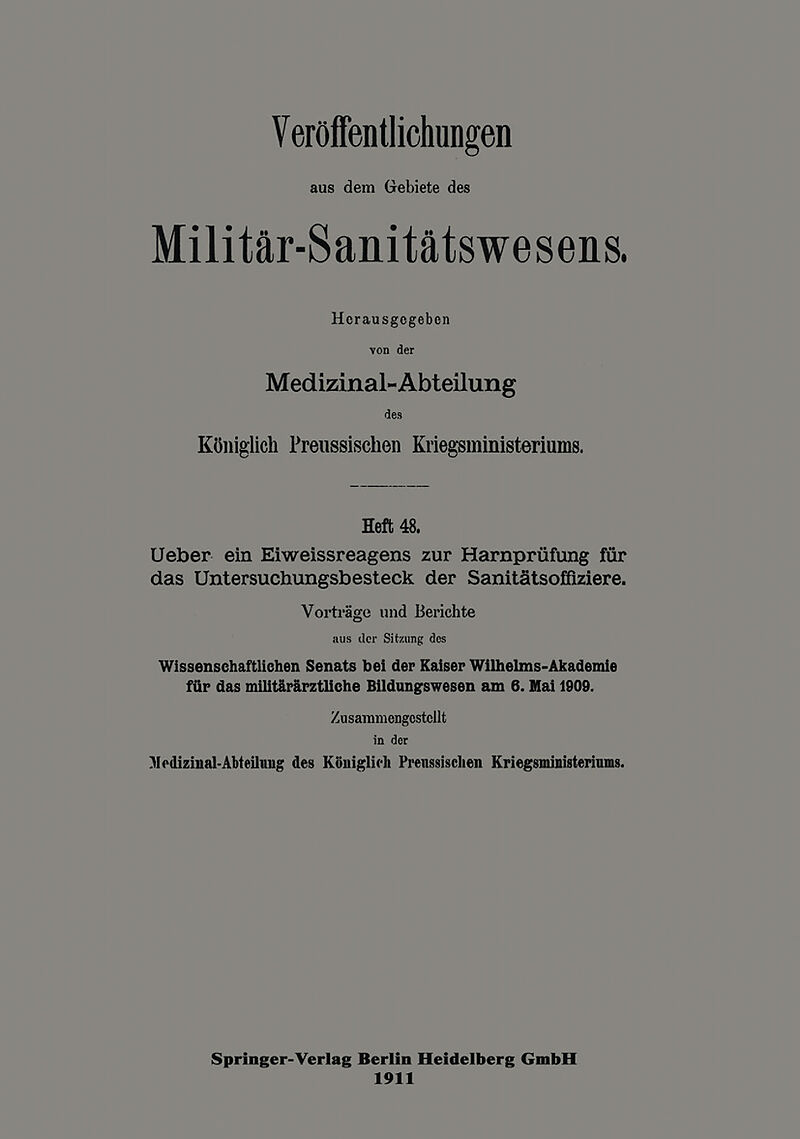 Veröffentlichungen

aus dem Gebiete des

Militär-Sanitätswesens.

Herausgegeben

von der

Medizinal-Abteilung

des

Königlich Preussischen Kriegsministeriums.

Heft 48.

Ueber ein Eiweissreagens zur Harnprüfung für das Untersuchungsbesteck der Sanitätsoffiziere.

Vorträge und Berichte

aus der Sitzung des

Wissenschaftlichen Senats bei der Kaiser Wilhelms-Akademie für das militärärztliche Bildungswesen am 6. Mai 1909.

Zusammengestellt

in der

Medizinal-Abteilung des Königlich Preussischen Kriegsministeriums.

Springer-Verlag Berlin Heidelberg GmbH

1911